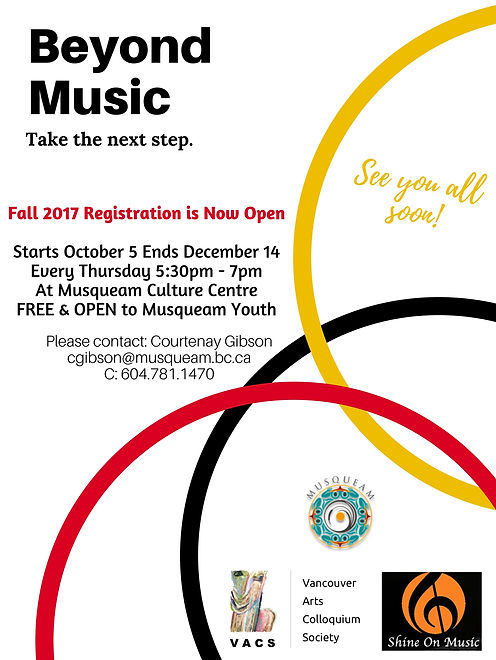 Beyond Music

Take the next step.

See you all soon!

Fall 2017 Registration is Now Open

Starts October 5 Ends December 14
Every Thursday 5:30pm - 7pm
At Musqueam Culture Centre
FREE & OPEN to Musqueam Youth

Please contact: Courtenay Gibson
cgibson@musqueam.bc.ca
C: 604.781.1470

MUSQUEAM

VACS

Vancouver
Arts
Colloquium
Society

Shine On Music